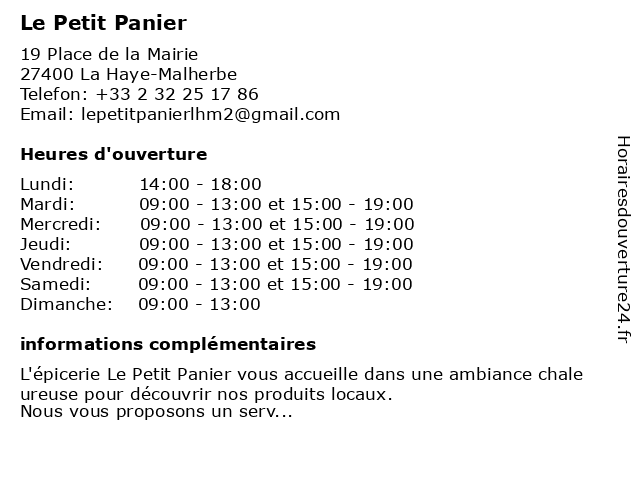 Le Petit Panier

19 Place de la Mairie
27400 La Haye-Malherbe
Telefon: +33 2 32 25 17 86
Email: lepetitpanierlhm2@gmail.com

Heures d'ouverture

| | |
|---|---|
| Lundi: | 14:00 - 18:00 |
| Mardi: | 09:00 - 13:00 et 15:00 - 19:00 |
| Mercredi: | 09:00 - 13:00 et 15:00 - 19:00 |
| Jeudi: | 09:00 - 13:00 et 15:00 - 19:00 |
| Vendredi: | 09:00 - 13:00 et 15:00 - 19:00 |
| Samedi: | 09:00 - 13:00 et 15:00 - 19:00 |
| Dimanche: | 09:00 - 13:00 |

informations complémentaires

L'épicerie Le Petit Panier vous accueille dans une ambiance chale ureuse pour découvrir nos produits locaux.
Nous vous proposons un serv...

Horairesdouverture24.fr